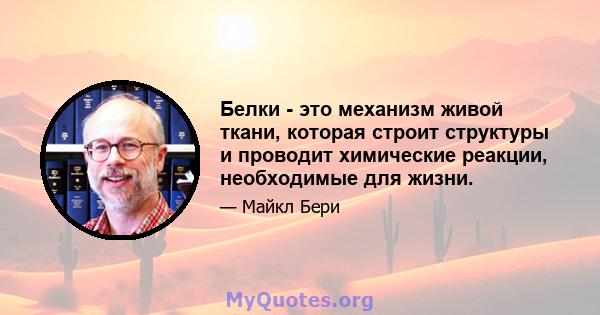 Белки - это механизм живой ткани, которая строит структуры и проводит химические реакции, необходимые для жизни.

— Майкл Бери

MyQuotes.org